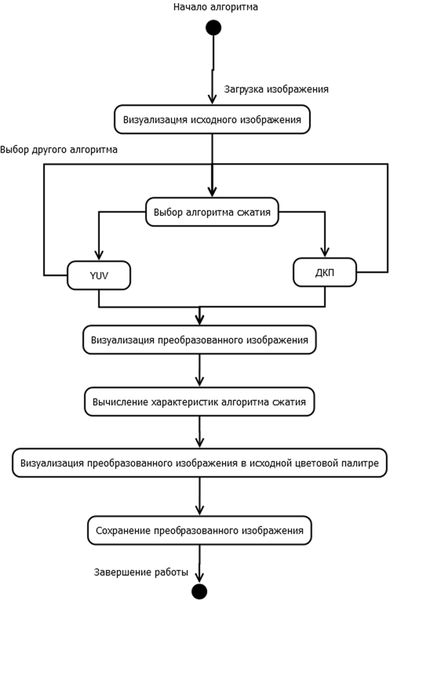 Начало алгоритма

Загрузка изображения

Визуализацмя исходного изображения

Выбор другого алгоритма

Выбор алгоритма сжатия

YUV

ДКП

Визуализация преобразованного изображения

Вычисление характеристик алгоритма сжатия

Визуализация преобразованного изображения в исходной цветовой палитре

Сохранение преобразованного изображения

Завершение работы